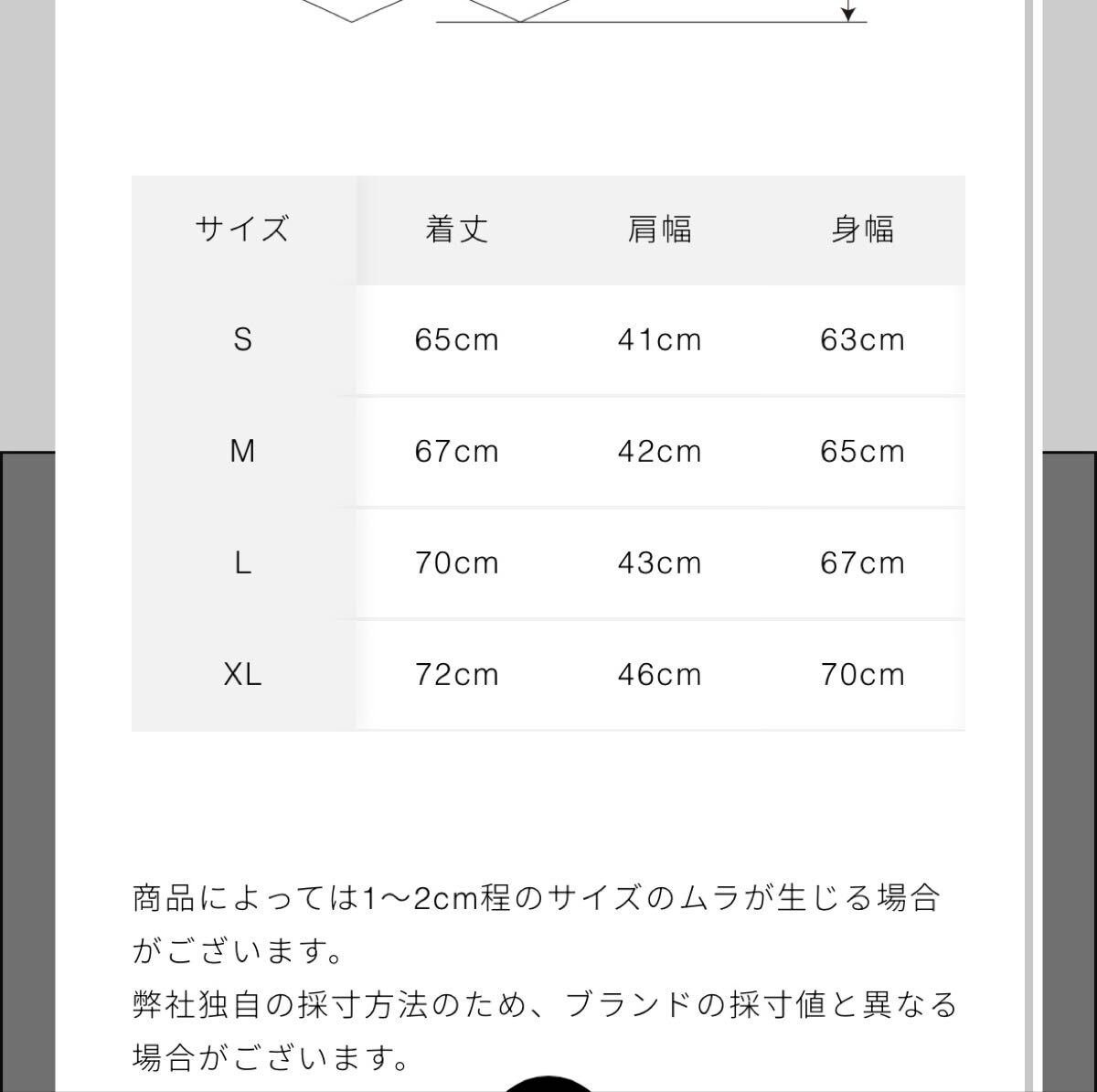 | サイズ | 着丈 | 肩幅 | 身幅 |
|---|---|---|---|
| S | 65cm | 41cm | 63cm |
| M | 67cm | 42cm | 65cm |
| L | 70cm | 43cm | 67cm |
| XL | 72cm | 46cm | 70cm |

商品によっては1〜2cm程のサイズのムラが生じる場合がございます。
弊社独自の採寸方法のため、ブランドの採寸値と異なる場合がございます。